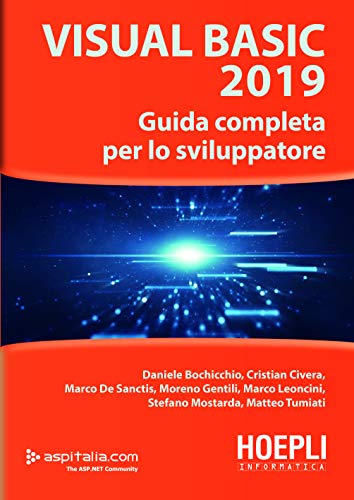 VISUAL BASIC 2019
Guida completa per lo sviluppatore

Daniele Bochicchio, Cristian Civera, Marco De Sanctis, Moreno Gentili, Marco Leoncini, Stefano Mostarda, Matteo Tumiati

aspitalia.com
The ASP.NET Community

HOEPLI
INFORMATICA